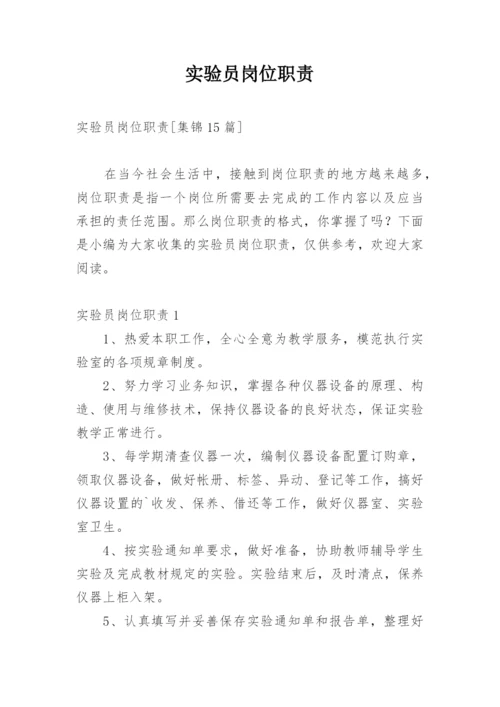 实验员岗位职责

实验员岗位职责[集锦15篇]

在当今社会生活中，接触到岗位职责的地方越来越多，岗位职责是指一个岗位所需要去完成的工作内容以及应当承担的责任范围。那么岗位职责的格式，你掌握了吗？下面是小编为大家收集的实验员岗位职责，仅供参考，欢迎大家阅读。

实验员岗位职责1

1、热爱本职工作，全心全意为教学服务，模范执行实验室的各项规章制度。

2、努力学习业务知识，掌握各种仪器设备的原理、构造、使用与维修技术，保持仪器设备的良好状态，保证实验教学正常进行。

3、每学期清查仪器一次，编制仪器设备配置订购章，领取仪器设备，做好帐册、标签、异动、登记等工作，搞好仪器设置的`收发、保养、借还等工作，做好仪器室、实验室卫生。

4、按实验通知单要求，做好准备，协助教师辅导学生实验及完成教材规定的实验。实验结束后，及时清点，保养仪器上柜入架。

5、认真填写并妥善保存实验通知单和报告单，整理好